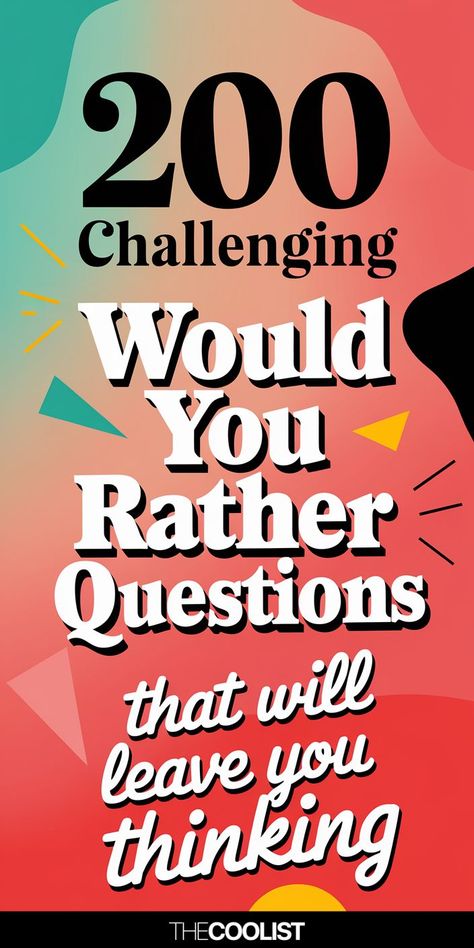 200
Challenging
Would You Rather Questions
that will leave you thinking

THECOOLIST